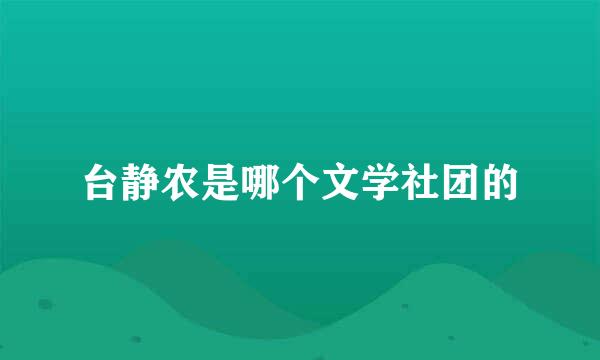 台静农是哪个文学社团的